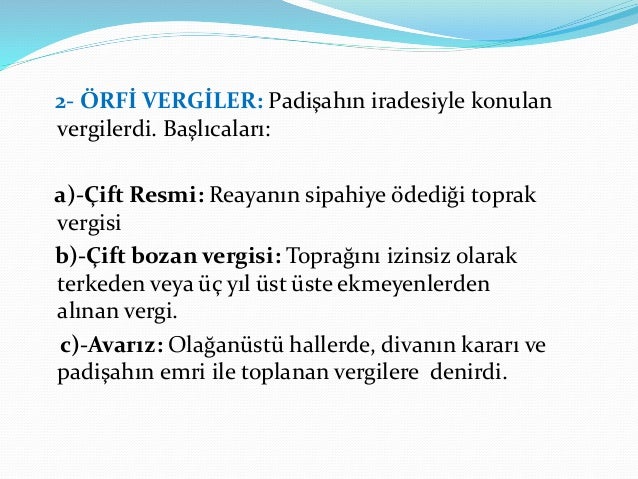 2- ÖRFİ VERGİLER: Padişahın iradesiyle konulan vergilerdi. Başlıcaları:

a)-Çift Resmi: Reayanın sipahiye ödediği toprak vergisi

b)-Çift bozan vergisi: Toprağını izinsiz olarak terkeden veya üç yıl üst üste ekmeyenlerden alınan vergi.

c)-Avarız: Olağanüstü hallerde, divanın kararı ve padişahın emri ile toplanan vergilere denirdi.